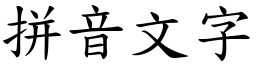 拼音文字